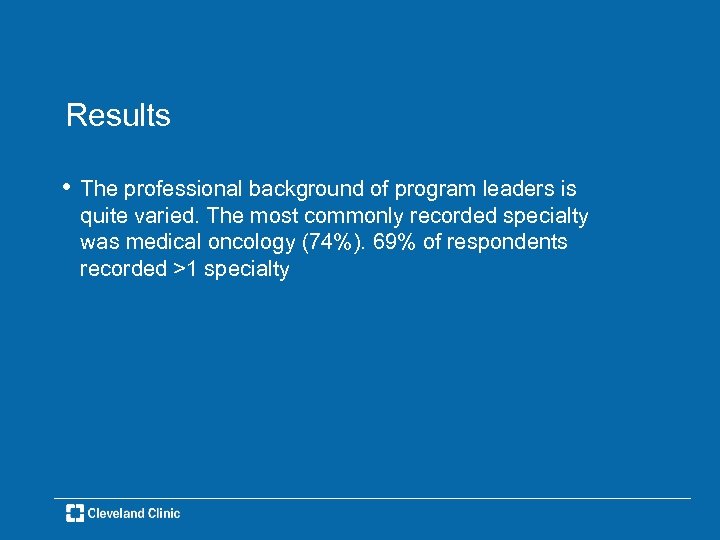 Results

• The professional background of program leaders is quite varied. The most commonly recorded specialty was medical oncology (74%). 69% of respondents recorded >1 specialty

Cleveland Clinic